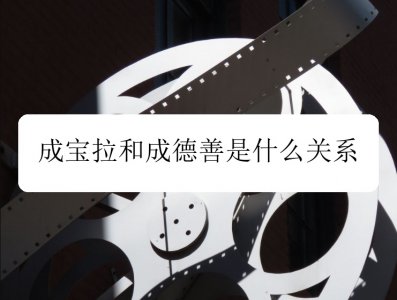 成宝拉和成德善是什么关系